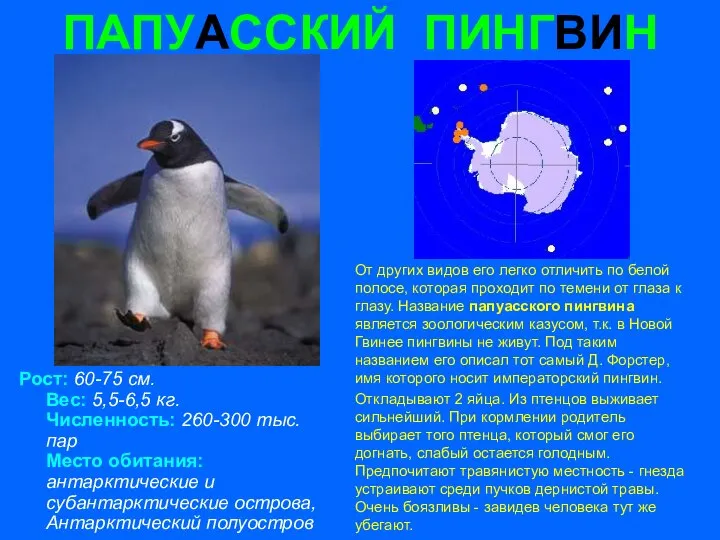 ПАПУАССКИЙ ПИНГВИН

Рост: 60-75 см.
Вес: 5,5-6,5 кг.
Численность: 260-300 тыс. пар
Место обитания: антарктические и субантарктические острова, Антарктический полуостров

От других видов его легко отличить по белой полосе, которая проходит по темени от глаза к глазу. Название папуасского пингвина является зоологическим казусом, т.к. в Новой Гвинее пингвины не живут. Под таким названием его описал тот самый Д. Форстер, имя которого носит императорский пингвин.

Откладывают 2 яйца. Из птенцов выживает сильнейший. При кормлении родитель выбирает того птенца, который смог его догнать, слабый остается голодным. Предпочитают травянистую местность - гнезда устраивают среди пучков дернистой травы. Очень боязливы - завидев человека тут же убегают.